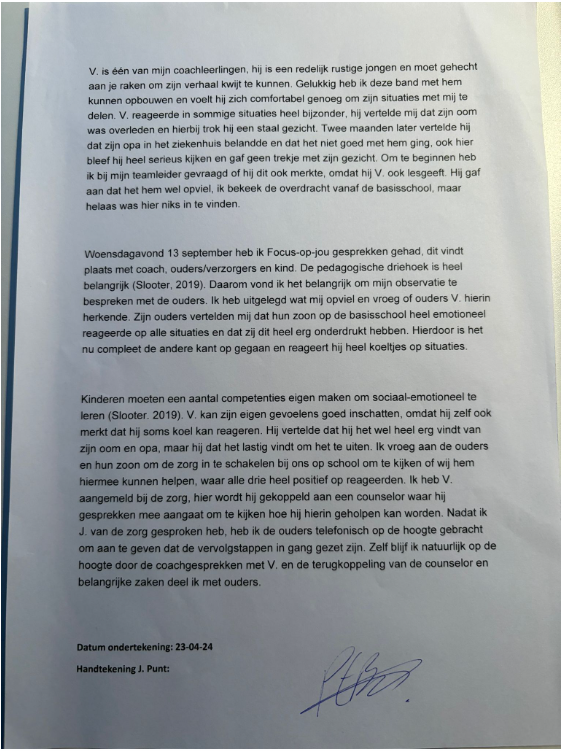 V. is één van mijn coachleerlingen, hij is een redelijk rustige jongen en moet gehecht aan je raken om zijn verhaal kwijt te kunnen. Gelukkig heb ik deze band met hem kunnen opbouwen en voelt hij zich comfortabel genoeg om zijn situaties met mij te delen. V. reageerde in sommige situaties heel bijzonder, hij vertelde mij dat zijn oom was overleden en hierbij trok hij een staal gezicht. Twee maanden later vertelde hij dat zijn opa in het ziekenhuis belandde en dat het niet goed met hem ging, ook hier bleef hij heel serieus kijken en gaf geen trekje met zijn gezicht. Om te beginnen heb ik bij mijn teamleider gevraagd of hij dit ook merkte, omdat hij V. ook lesgeeft. Hij gaf aan dat het hem wel opviel, ik bekeek de overdracht vanaf de basisschool, maar helaas was hier niks in te vinden.

Woensdagavond 13 september heb ik Focus-op-jou gesprekken gehad, dit vindt plaats met coach, ouders/verzorgers en kind. De pedagogische driehoek is heel belangrijk (Slooter, 2019). Daarom vond ik het belangrijk om mijn observatie te bespreken met de ouders. Ik heb uitgelegd wat mij opviel en vroeg of ouders V. hierin herkende. Zijn ouders vertelden mij dat hun zoon op de basisschool heel emotioneel reageerde op alle situaties en dat zij dit heel erg onderdrukt hebben. Hierdoor is het nu compleet de andere kant op gegaan en reageert hij heel koeltjes op situaties.

Kinderen moeten een aantal competenties eigen maken om sociaal-emotioneel te leren (Slooter. 2019). V. kan zijn eigen gevoelens goed inschatten, omdat hij zelf ook merkt dat hij soms koel kan reageren. Hij vertelde dat hij het wel heel erg vindt van zijn oom en opa, maar hij dat het lastig vindt om het te uiten. Ik vroeg aan de ouders en hun zoon om de zorg in te schakelen bij ons op school om te kijken of wij hem hiermee kunnen helpen, waar alle drie heel positief op reageerden. Ik heb V. aangemeld bij de zorg, hier wordt hij gekoppeld aan een counselor waar hij gesprekken mee aangaat om te kijken hoe hij hierin geholpen kan worden. Nadat ik J. van de zorg gesproken heb, heb ik de ouders telefonisch op de hoogte gebracht om aan te geven dat de vervolgstappen in gang gezet zijn. Zelf blijf ik natuurlijk op de hoogte door de coachgesprekken met V. en de terugkoppeling van de counselor en belangrijke zaken deel ik met ouders.

Datum ondertekening: 23-04-24

Handtekening J. Punt: